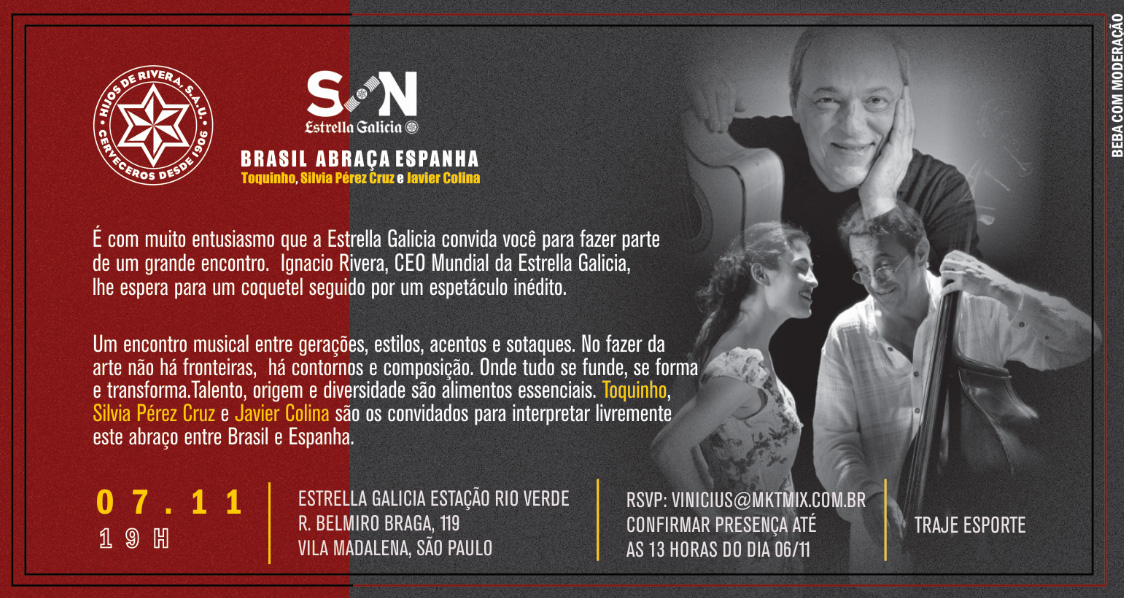 HIJOS DE RIVERA, S.A.U.
CERVECEROS DESDE 1906

SON
Estrella Galicia

BRASIL ABRAÇA ESPANHA
Toquinho, Silvia Pérez Cruz e Javier Colina

É com muito entusiasmo que a Estrella Galicia convida você para fazer parte de um grande encontro. Ignacio Rivera, CEO Mundial da Estrella Galicia, lhe espera para um coquetel seguido por um espetáculo inédito.

Um encontro musical entre gerações, estilos, acentos e sotaques. No fazer da arte não há fronteiras, há contornos e composição. Onde tudo se funde, se forma e transforma.Talento, origem e diversidade são alimentos essenciais. Toquinho, Silvia Pérez Cruz e Javier Colina são os convidados para interpretar livremente este abraço entre Brasil e Espanha.

07.11
19H

ESTRELLA GALICIA ESTAÇÃO RIO VERDE
R. BELMIRO BRAGA, 119
VILA MADALENA, SÃO PAULO

RSVP: VINICIUS@MKTMIX.COM.BR
CONFIRMAR PRESENÇA ATÉ
AS 13 HORAS DO DIA 06/11

TRAJE ESPORTE

BEBA COM MODERAÇÃO